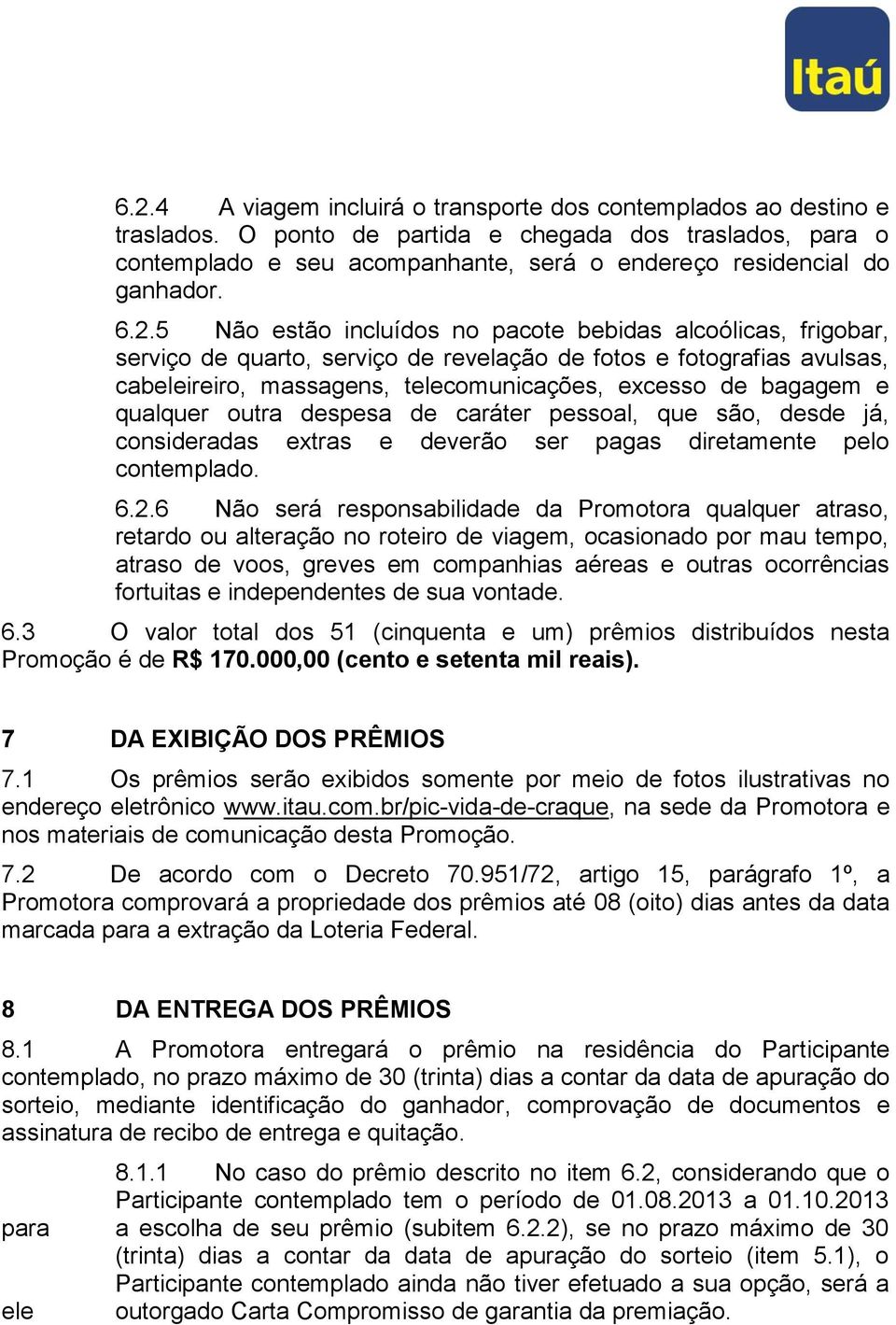 Itaú

6.2.4 A viagem incluirá o transporte dos contemplados ao destino e traslados. O ponto de partida e chegada dos traslados, para o contemplado e seu acompanhante, será o endereço residencial do ganhador.

6.2.5 Não estão incluídos no pacote bebidas alcoólicas, frigobar, serviço de quarto, serviço de revelação de fotos e fotografias avulsas, cabeleireiro, massagens, telecomunicações, excesso de bagagem e qualquer outra despesa de caráter pessoal, que são, desde já, consideradas extras e deverão ser pagas diretamente pelo contemplado.

6.2.6 Não será responsabilidade da Promotora qualquer atraso, retardo ou alteração no roteiro de viagem, ocasionado por mau tempo, atraso de voos, greves em companhias aéreas e outras ocorrências fortuitas e independentes de sua vontade.

6.3 O valor total dos 51 (cinquenta e um) prêmios distribuídos nesta Promoção é de R$ 170.000,00 (cento e setenta mil reais).

7 DA EXIBIÇÃO DOS PRÊMIOS

7.1 Os prêmios serão exibidos somente por meio de fotos ilustrativas no endereço eletrônico www.itau.com.br/pic-vida-de-craque, na sede da Promotora e nos materiais de comunicação desta Promoção.

7.2 De acordo com o Decreto 70.951/72, artigo 15, parágrafo 1º, a Promotora comprovará a propriedade dos prêmios até 08 (oito) dias antes da data marcada para a extração da Loteria Federal.

8 DA ENTREGA DOS PRÊMIOS

8.1 A Promotora entregará o prêmio na residência do Participante contemplado, no prazo máximo de 30 (trinta) dias a contar da data de apuração do sorteio, mediante identificação do ganhador, comprovação de documentos e assinatura de recibo de entrega e quitação.

8.1.1 No caso do prêmio descrito no item 6.2, considerando que o Participante contemplado tem o período de 01.08.2013 a 01.10.2013 para a escolha de seu prêmio (subitem 6.2.2), se no prazo máximo de 30 (trinta) dias a contar da data de apuração do sorteio (item 5.1), o Participante contemplado ainda não tiver efetuado a sua opção, será a ele outorgado Carta Compromisso de garantia da premiação.